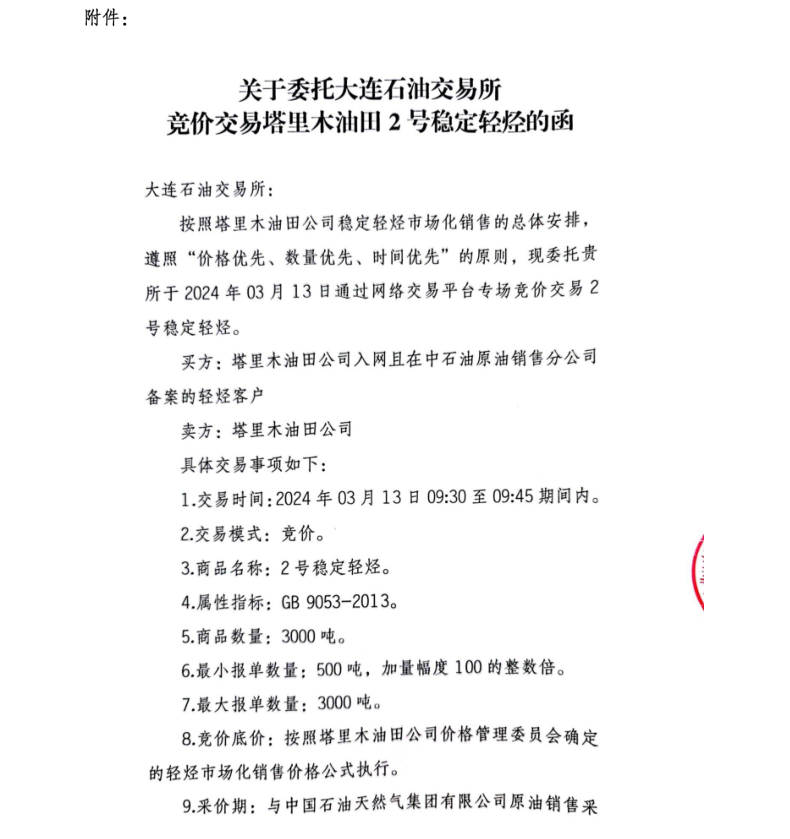 附件：

关于委托大连石油交易所
竞价交易塔里木油田 2 号稳定轻烃的函

大连石油交易所：

按照塔里木油田公司稳定轻烃市场化销售的总体安排，遵照“价格优先、数量优先、时间优先”的原则，现委托贵所于 2024 年 03 月 13 日通过网络交易平台专场竞价交易 2 号稳定轻烃。

买方：塔里木油田公司入网且在中石油原油销售分公司备案的轻烃客户

卖方：塔里木油田公司

具体交易事项如下：

1.交易时间：2024 年 03 月 13 日 09:30 至 09:45 期间内。

2.交易模式：竞价。

3.商品名称：2 号稳定轻烃。

4.属性指标：GB 9053-2013。

5.商品数量：3000 吨。

6.最小报单数量：500 吨，加量幅度 100 的整数倍。

7.最大报单数量：3000 吨。

8.竞价底价：按照塔里木油田公司价格管理委员会确定的轻烃市场化销售价格公式执行。

9.采价期：与中国石油天然气集团有限公司原油销售采